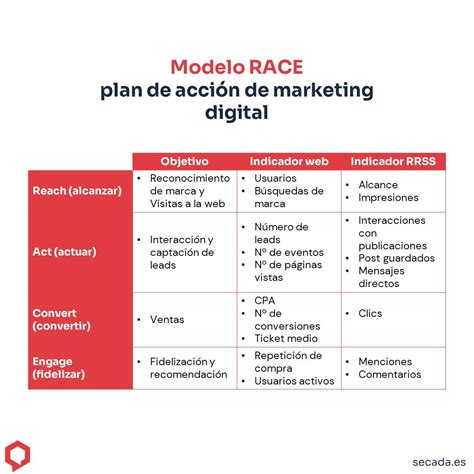 Modelo RACE
plan de acción de marketing digital

| | Objetivo | Indicador web | Indicador RRSS |
|---|---|---|---|
| Reach (alcanzar) | • Reconocimiento de marca y Visitas a la web | • Usuarios • Búsquedas de marca | • Alcance • Impresiones |
| Act (actuar) | • Interacción y captación de leads | • Número de leads • Nº de eventos • Nº de páginas vistas | • Interacciones con publicaciones • Post guardados • Mensajes directos |
| Convert (convertir) | • Ventas | • CPA • Nº de conversiones • Ticket medio | • Clics |
| Engage (fidelizar) | • Fidelización y recomendación | • Repetición de compra • Usuarios activos | • Menciones • Comentarios |

secada.es